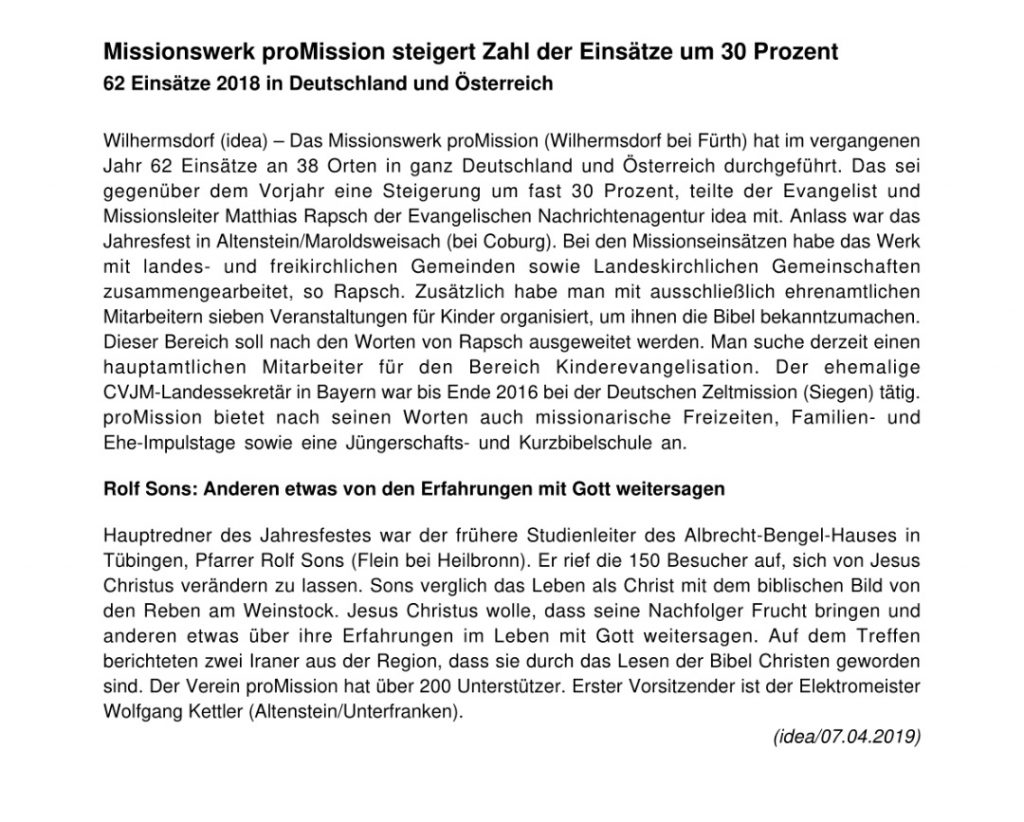 Missionswerk proMission steigert Zahl der Einsätze um 30 Prozent
62 Einsätze 2018 in Deutschland und Österreich

Wilhermsdorf (idea) – Das Missionswerk proMission (Wilhermsdorf bei Fürth) hat im vergangenen Jahr 62 Einsätze an 38 Orten in ganz Deutschland und Österreich durchgeführt. Das sei gegenüber dem Vorjahr eine Steigerung um fast 30 Prozent, teilte der Evangelist und Missionsleiter Matthias Rapsch der Evangelischen Nachrichtenagentur idea mit. Anlass war das Jahresfest in Altenstein/Maroldsweisach (bei Coburg). Bei den Missionseinsätzen habe das Werk mit landes- und freikirchlichen Gemeinden sowie Landeskirchlichen Gemeinschaften zusammengearbeitet, so Rapsch. Zusätzlich habe man mit ausschließlich ehrenamtlichen Mitarbeitern sieben Veranstaltungen für Kinder organisiert, um ihnen die Bibel bekanntzumachen. Dieser Bereich soll nach den Worten von Rapsch ausgeweitet werden. Man suche derzeit einen hauptamtlichen Mitarbeiter für den Bereich Kinderevangelisation. Der ehemalige CVJM-Landessekretär in Bayern war bis Ende 2016 bei der Deutschen Zeltmission (Siegen) tätig. proMission bietet nach seinen Worten auch missionarische Freizeiten, Familien- und Ehe-Impulstage sowie eine Jüngerschafts- und Kurzbibelschule an.

Rolf Sons: Anderen etwas von den Erfahrungen mit Gott weitersagen

Hauptredner des Jahresfestes war der frühere Studienleiter des Albrecht-Bengel-Hauses in Tübingen, Pfarrer Rolf Sons (Flein bei Heilbronn). Er rief die 150 Besucher auf, sich von Jesus Christus verändern zu lassen. Sons verglich das Leben als Christ mit dem biblischen Bild von den Reben am Weinstock. Jesus Christus wolle, dass seine Nachfolger Frucht bringen und anderen etwas über ihre Erfahrungen im Leben mit Gott weitersagen. Auf dem Treffen berichteten zwei Iraner aus der Region, dass sie durch das Lesen der Bibel Christen geworden sind. Der Verein proMission hat über 200 Unterstützer. Erster Vorsitzender ist der Elektromeister Wolfgang Kettler (Altenstein/Unterfranken).

(idea/07.04.2019)